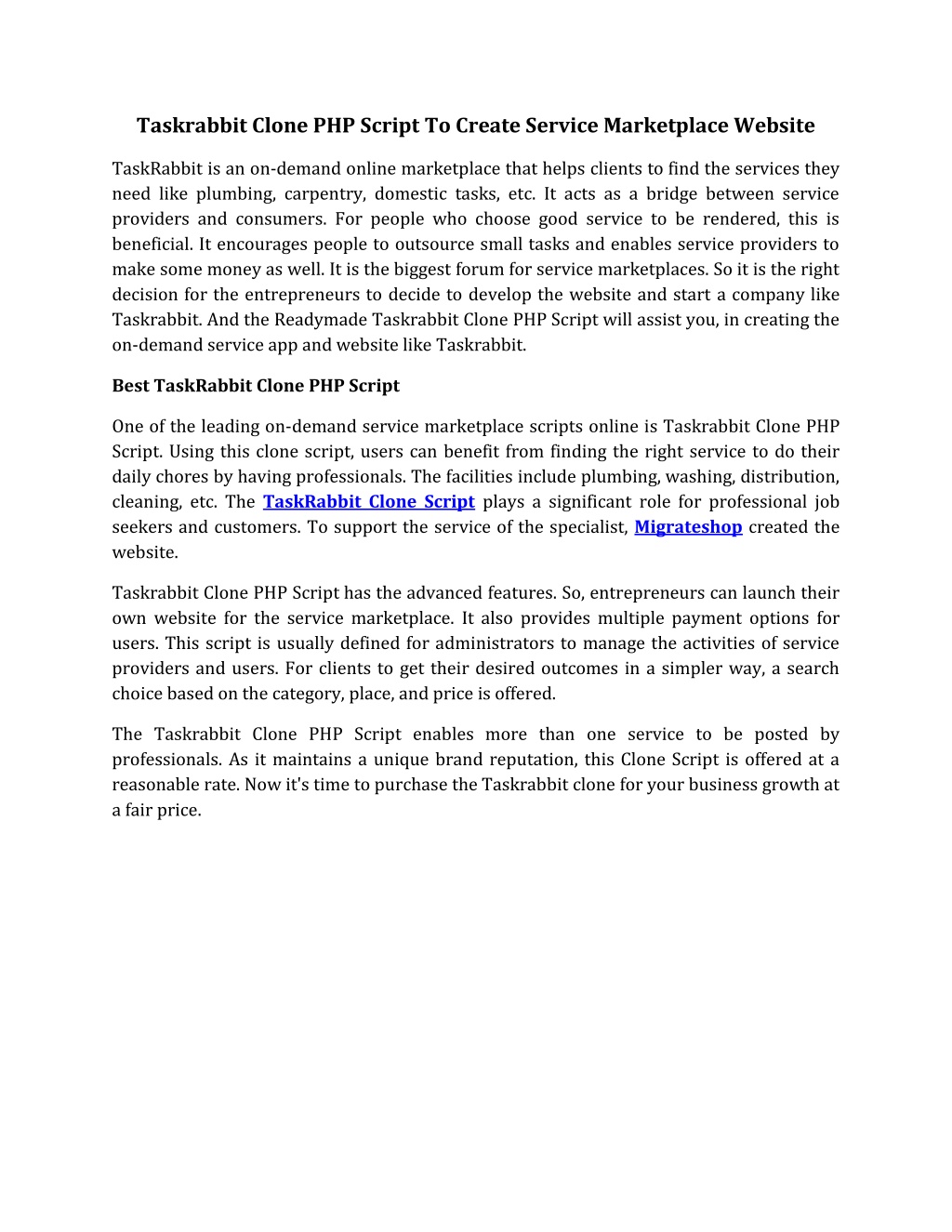 Taskrabbit Clone PHP Script To Create Service Marketplace Website

TaskRabbit is an on-demand online marketplace that helps clients to find the services they need like plumbing, carpentry, domestic tasks, etc. It acts as a bridge between service providers and consumers. For people who choose good service to be rendered, this is beneficial. It encourages people to outsource small tasks and enables service providers to make some money as well. It is the biggest forum for service marketplaces. So it is the right decision for the entrepreneurs to decide to develop the website and start a company like Taskrabbit. And the Readymade Taskrabbit Clone PHP Script will assist you, in creating the on-demand service app and website like Taskrabbit.

Best TaskRabbit Clone PHP Script

One of the leading on-demand service marketplace scripts online is Taskrabbit Clone PHP Script. Using this clone script, users can benefit from finding the right service to do their daily chores by having professionals. The facilities include plumbing, washing, distribution, cleaning, etc. The TaskRabbit Clone Script plays a significant role for professional job seekers and customers. To support the service of the specialist, Migrateshop created the website.

Taskrabbit Clone PHP Script has the advanced features. So, entrepreneurs can launch their own website for the service marketplace. It also provides multiple payment options for users. This script is usually defined for administrators to manage the activities of service providers and users. For clients to get their desired outcomes in a simpler way, a search choice based on the category, place, and price is offered.

The Taskrabbit Clone PHP Script enables more than one service to be posted by professionals. As it maintains a unique brand reputation, this Clone Script is offered at a reasonable rate. Now it's time to purchase the Taskrabbit clone for your business growth at a fair price.